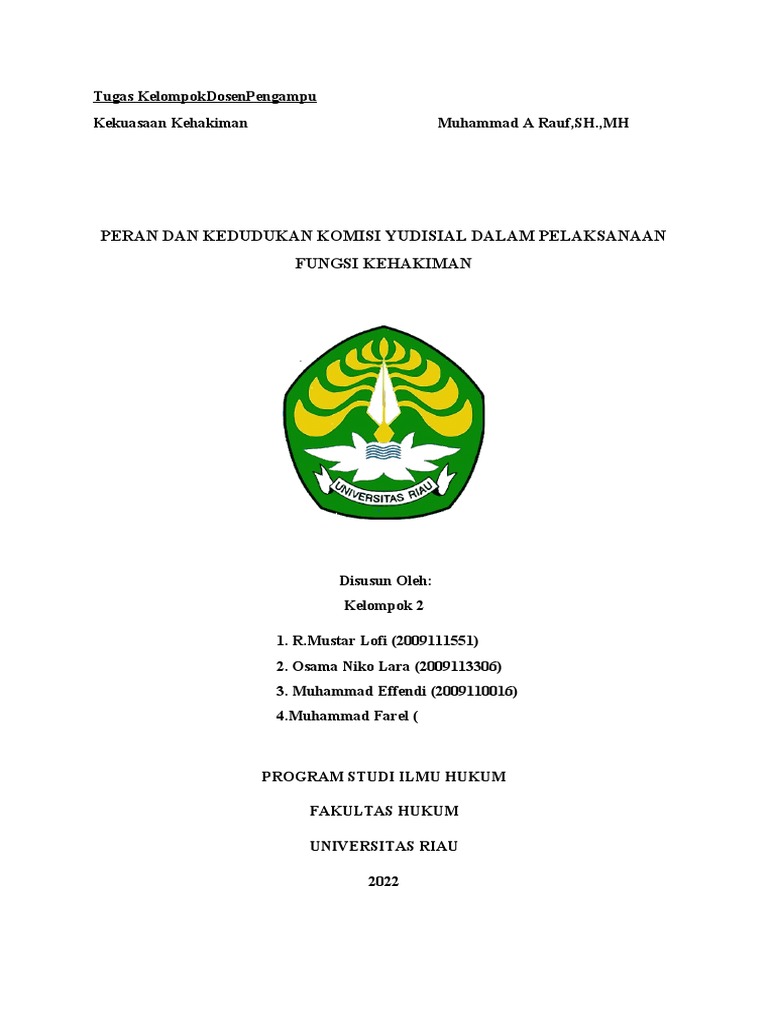 Tugas KelompokDosenPengampu

Kekuasaan Kehakiman Muhammad A Rauf,SH.,MH

PERAN DAN KEDUDUKAN KOMISI YUDISIAL DALAM PELAKSANAAN FUNGSI KEHAKIMAN

UNIVERSITAS RIAU

Disusun Oleh:

Kelompok 2

1. R.Mustar Lofi (2009111551)
2. Osama Niko Lara (2009113306)
3. Muhammad Effendi (2009110016)
4.Muhammad Farel (

PROGRAM STUDI ILMU HUKUM

FAKULTAS HUKUM

UNIVERSITAS RIAU

2022